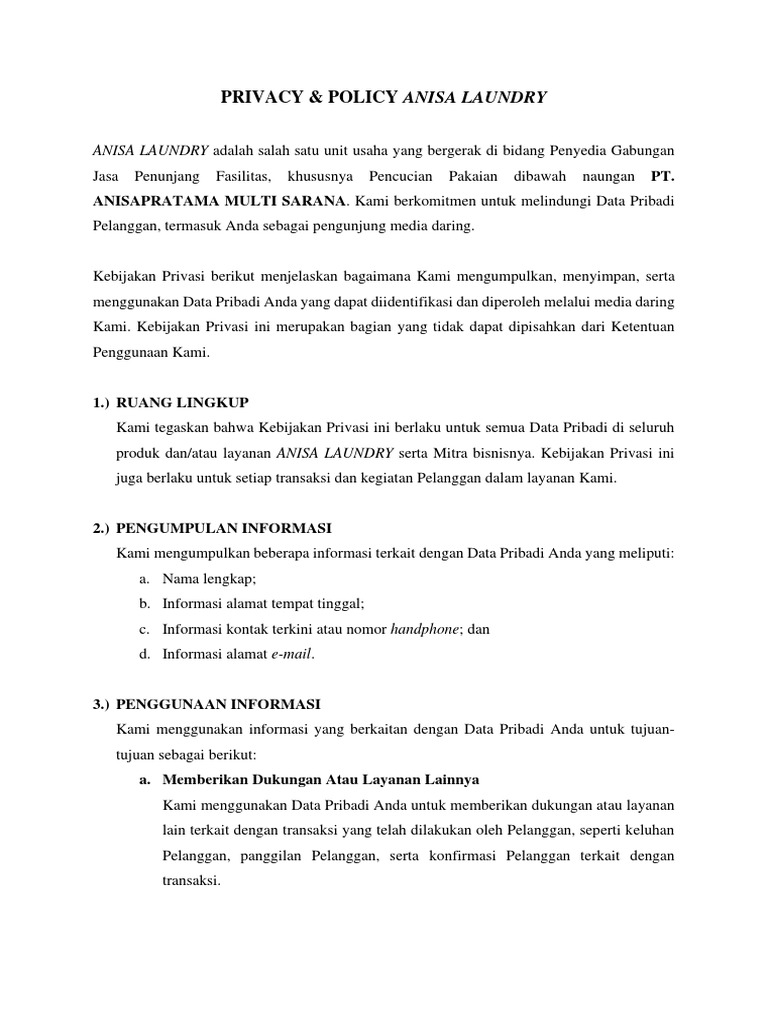 PRIVACY & POLICY ANISA LAUNDRY

ANISA LAUNDRY adalah salah satu unit usaha yang bergerak di bidang Penyedia Gabungan Jasa Penunjang Fasilitas, khususnya Pencucian Pakaian dibawah naungan PT. ANISAPRATAMA MULTI SARANA. Kami berkomitmen untuk melindungi Data Pribadi Pelanggan, termasuk Anda sebagai pengunjung media daring.

Kebijakan Privasi berikut menjelaskan bagaimana Kami mengumpulkan, menyimpan, serta menggunakan Data Pribadi Anda yang dapat diidentifikasi dan diperoleh melalui media daring Kami. Kebijakan Privasi ini merupakan bagian yang tidak dapat dipisahkan dari Ketentuan Penggunaan Kami.

1.) RUANG LINGKUP
Kami tegaskan bahwa Kebijakan Privasi ini berlaku untuk semua Data Pribadi di seluruh produk dan/atau layanan ANISA LAUNDRY serta Mitra bisnisnya. Kebijakan Privasi ini juga berlaku untuk setiap transaksi dan kegiatan Pelanggan dalam layanan Kami.

2.) PENGUMPULAN INFORMASI
Kami mengumpulkan beberapa informasi terkait dengan Data Pribadi Anda yang meliputi:
a. Nama lengkap;
b. Informasi alamat tempat tinggal;
c. Informasi kontak terkini atau nomor handphone; dan
d. Informasi alamat e-mail.

3.) PENGGUNAAN INFORMASI
Kami menggunakan informasi yang berkaitan dengan Data Pribadi Anda untuk tujuan-tujuan sebagai berikut:
a. Memberikan Dukungan Atau Layanan Lainnya
Kami menggunakan Data Pribadi Anda untuk memberikan dukungan atau layanan lain terkait dengan transaksi yang telah dilakukan oleh Pelanggan, seperti keluhan Pelanggan, panggilan Pelanggan, serta konfirmasi Pelanggan terkait dengan transaksi.